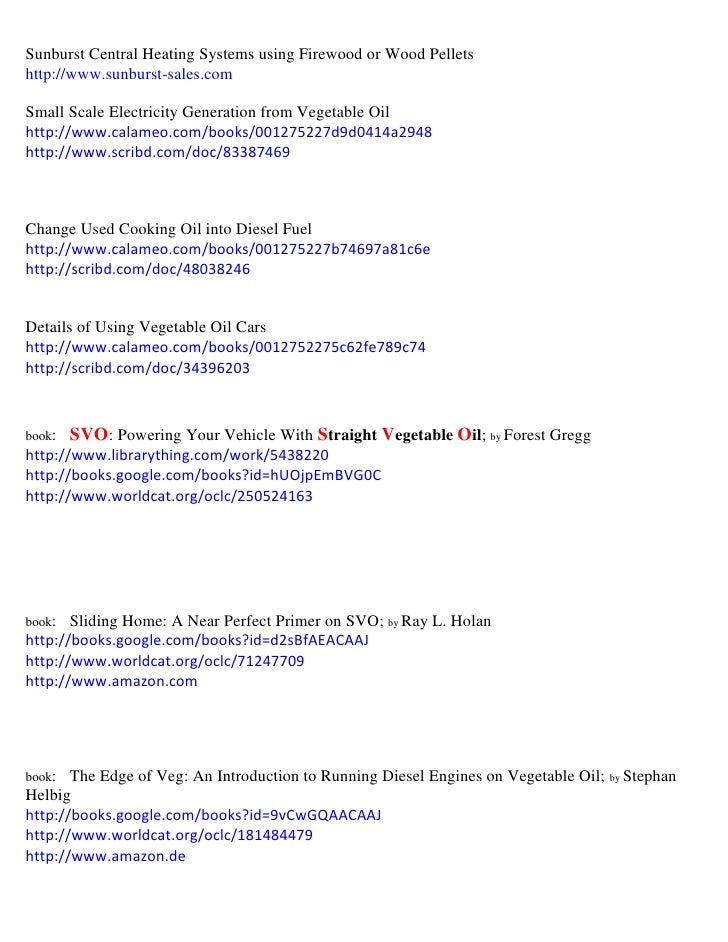 Sunburst Central Heating Systems using Firewood or Wood Pellets
http://www.sunburst-sales.com

Small Scale Electricity Generation from Vegetable Oil
http://www.calameo.com/books/001275227d9d0414a2948
http://www.scribd.com/doc/83387469

Change Used Cooking Oil into Diesel Fuel
http://www.calameo.com/books/001275227b74697a81c6e
http://scribd.com/doc/48038246

Details of Using Vegetable Oil Cars
http://www.calameo.com/books/0012752275c62fe789c74
http://scribd.com/doc/34396203

book: SVO: Powering Your Vehicle With Straight Vegetable Oil; by Forest Gregg
http://www.librarything.com/work/5438220
http://books.google.com/books?id=hUOjpEmBVG0C
http://www.worldcat.org/oclc/250524163

book: Sliding Home: A Near Perfect Primer on SVO; by Ray L. Holan
http://books.google.com/books?id=d2sBfAEACAAJ
http://www.worldcat.org/oclc/71247709
http://www.amazon.com

book: The Edge of Veg: An Introduction to Running Diesel Engines on Vegetable Oil; by Stephan Helbig
http://books.google.com/books?id=9vCwGQAACAAJ
http://www.worldcat.org/oclc/181484479
http://www.amazon.de